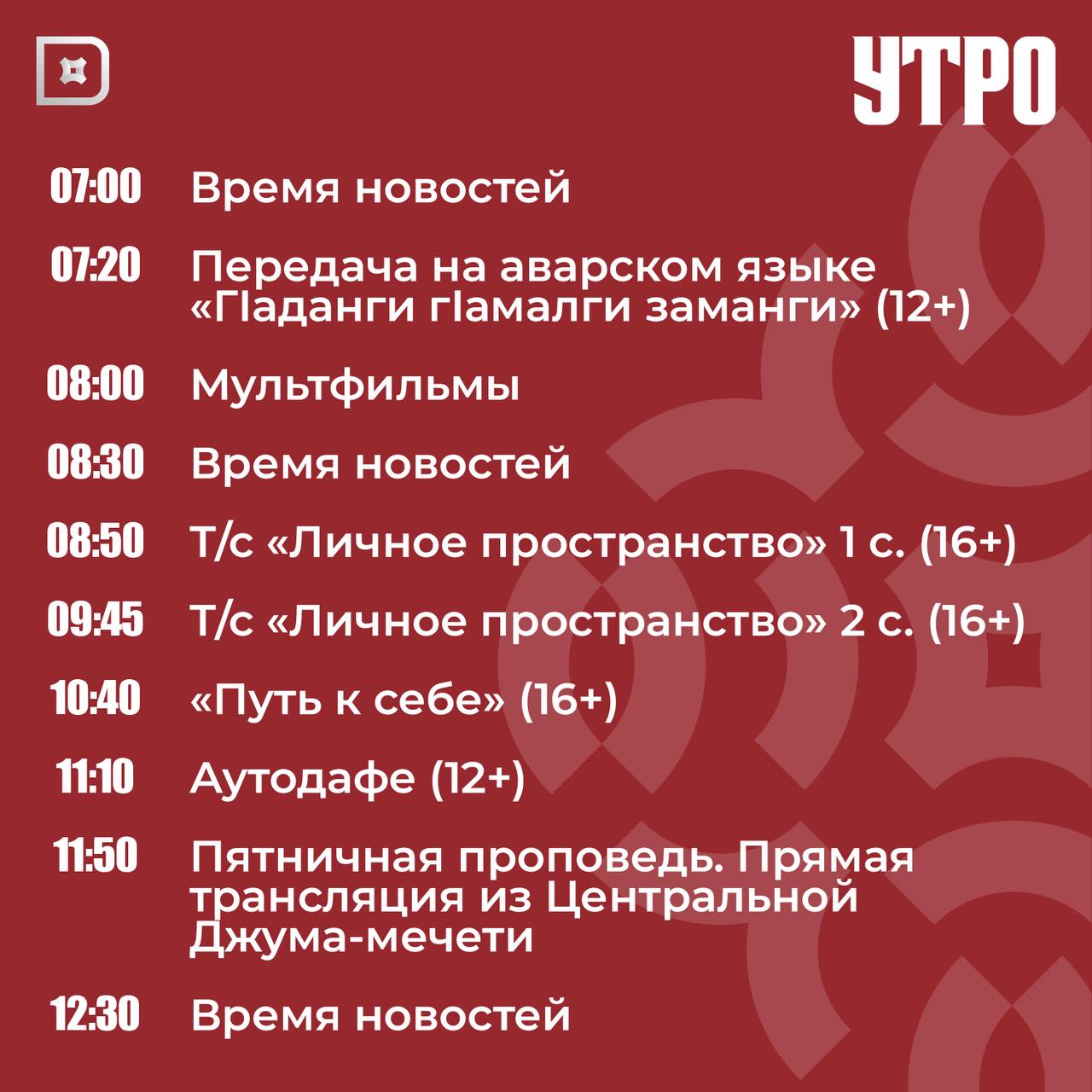 УТРО

07:00 Время новостей

07:20 Передача на аварском языке «ГIаданги гIамалги заманги» (12+)

08:00 Мультфильмы

08:30 Время новостей

08:50 Т/с «Личное пространство» 1 с. (16+)

09:45 Т/с «Личное пространство» 2 с. (16+)

10:40 «Путь к себе» (16+)

11:10 Аутодафе (12+)

11:50 Пятничная проповедь. Прямая трансляция из Центральной Джума-мечети

12:30 Время новостей